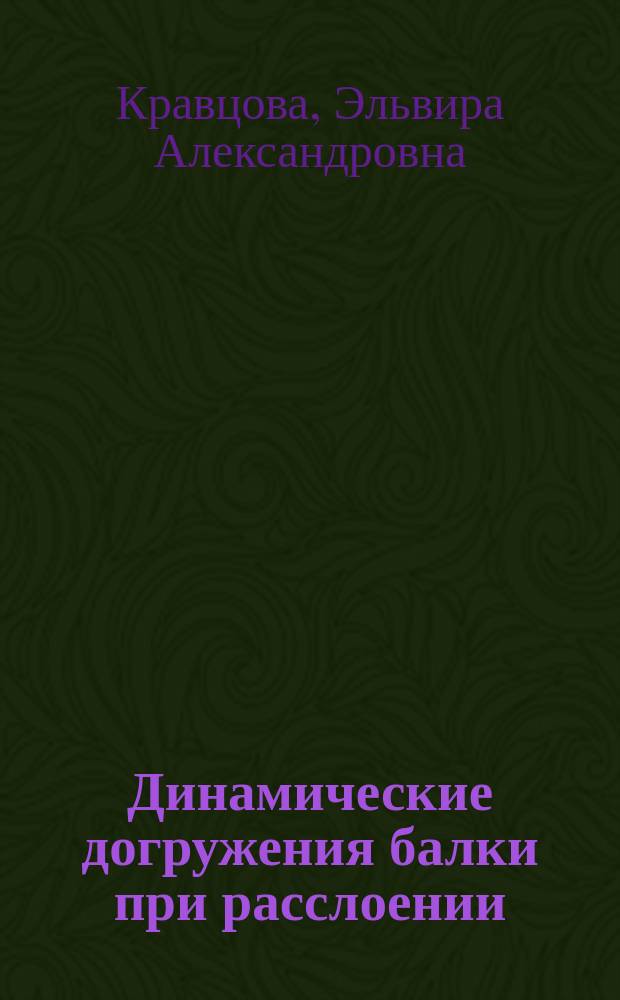 Кравцова, Эльвира Александровна

Динамические догружения балки при расслоении